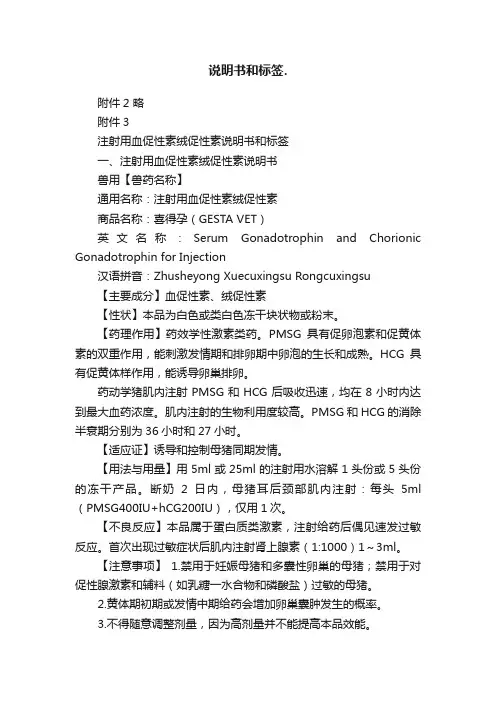 说明书和标签.

附件 2 略

附件 3

注射用血促性素绒促性素说明书和标签

一、注射用血促性素绒促性素说明书

兽用【兽药名称】

通用名称：注射用血促性素绒促性素

商品名称：喜得孕（GESTA VET）

英文名称：Serum Gonadotrophin and Chorionic Gonadotrophin for Injection

汉语拼音：Zhusheyong Xuecuxingsu Rongcuxingsu

【主要成分】血促性素、绒促性素

【性状】本品为白色或类白色冻干块状物或粉末。

【药理作用】药效学性激素类药。PMSG 具有促卵泡素和促黄体素的双重作用，能刺激发情期和排卵期中卵泡的生长和成熟。HCG 具有促黄体样作用，能诱导卵巢排卵。

药动学猪肌内注射 PMSG 和 HCG 后吸收迅速，均在 8 小时内达到最大血药浓度。肌内注射的生物利用度较高。PMSG 和 HCG 的消除半衰期分别为 36 小时和 27 小时。

【适应证】诱导和控制母猪同期发情。

【用法与用量】用 5ml 或 25ml 的注射用水溶解 1 头份或 5 头份的冻干产品。断奶 2 日内，母猪耳后颈部肌内注射：每头 5ml（PMSG400IU+hCG200IU），仅用 1 次。

【不良反应】本品属于蛋白质类激素，注射给药后偶见速发过敏反应。首次出现过敏症状后肌内注射肾上腺素（1:1000）1～3ml。

【注意事项】 1.禁用于妊娠母猪和多囊性卵巢的母猪；禁用于对促性腺激素和辅料（如乳糖一水合物和磷酸盐）过敏的母猪。

2.黄体期初期或发情中期给药会增加卵巢囊肿发生的概率。

3.不得随意调整剂量，因为高剂量并不能提高本品效能。